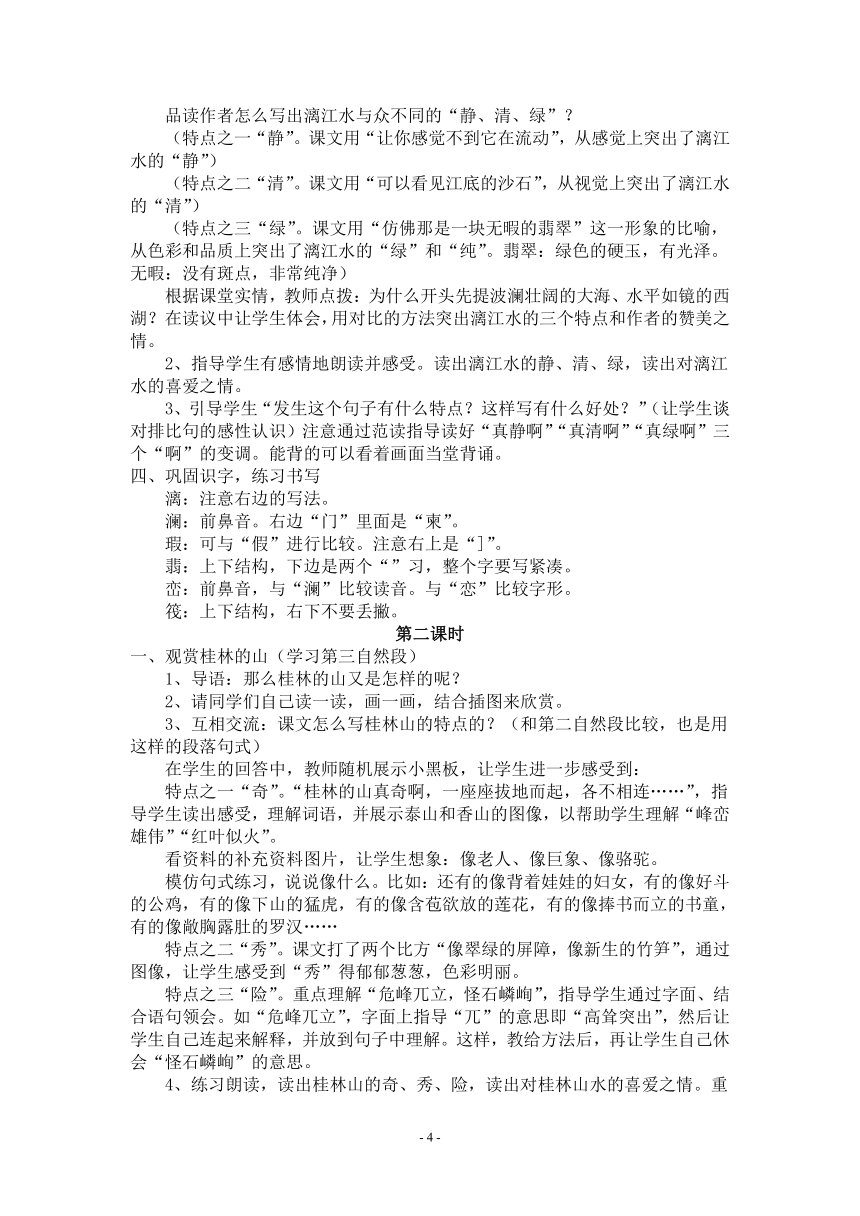 品读作者怎么写出漓江水与众不同的“静、清、绿”？

（特点之一“静”。课文用“让你感觉不到它在流动”，从感觉上突出了漓江水的“静”）

（特点之二“清”。课文用“可以看见江底的沙石”，从视觉上突出了漓江水的“清”）

（特点之三“绿”。课文用“仿佛那是一块无暇的翡翠”这一形象的比喻，从色彩和品质上突出了漓江水的“绿”和“纯”。翡翠：绿色的硬玉，有光泽。无暇：没有斑点，非常纯净）

根据课堂实情，教师点拨：为什么开头先提波澜壮阔的大海、水平如镜的西湖？在读议中让学生体会，用对比的方法突出漓江水的三个特点和作者的赞美之情。

2、指导学生有感情地朗读并感受。读出漓江水的静、清、绿，读出对漓江水的喜爱之情。

3、引导学生“发生这个句子有什么特点？这样写有什么好处？”（让学生谈对排比句的感性认识）注意通过范读指导读好“真静啊”“真清啊”“真绿啊”三个“啊”的变调。能背的可以看着画面当堂背诵。

四、巩固识字，练习书写

漓：注意右边的写法。

澜：前鼻音。右边“门”里面是“柬”。

瑕：可与“假”进行比较。注意右上是“]”。

翡：上下结构，下边是两个“”习，整个字要写紧凑。

峦：前鼻音，与“澜”比较读音。与“恋”比较字形。

筏：上下结构，右下不要丢撇。

第二课时

一、观赏桂林的山（学习第三自然段）

1、导语：那么桂林的山又是怎样的呢？

2、请同学们自己读一读，画一画，结合插图来欣赏。

3、互相交流：课文怎么写桂林山的特点的？（和第二自然段比较，也是用这样的段落句式）

在学生的回答中，教师随机展示小黑板，让学生进一步感受到：

特点之一“奇”。“桂林的山真奇啊，一座座拔地而起，各不相连……”，指导学生读出感受，理解词语，并展示泰山和香山的图像，以帮助学生理解“峰峦雄伟”“红叶似火”。

看资料的补充资料图片，让学生想象：像老人、像巨象、像骆驼。

模仿句式练习，说说像什么。比如：还有的像背着娃娃的妇女，有的像好斗的公鸡，有的像下山的猛虎，有的像含苞欲放的莲花，有的像捧书而立的书童，有的像敞胸露肚的罗汉……

特点之二“秀”。课文打了两个比方“像翠绿的屏障，像新生的竹笋”，通过图像，让学生感受到“秀”得郁郁葱葱，色彩明丽。

特点之三“险”。重点理解“危峰兀立，怪石嶙峋”，指导学生通过字面、结合语句领会。如“危峰兀立”，字面上指导“兀”的意思即“高耸突出”，然后让学生自己连起来解释，并放到句子中理解。这样，教给方法后，再让学生自己休会“怪石嶙峋”的意思。

4、练习朗读，读出桂林山的奇、秀、险，读出对桂林山水的喜爱之情。重

- 4 -